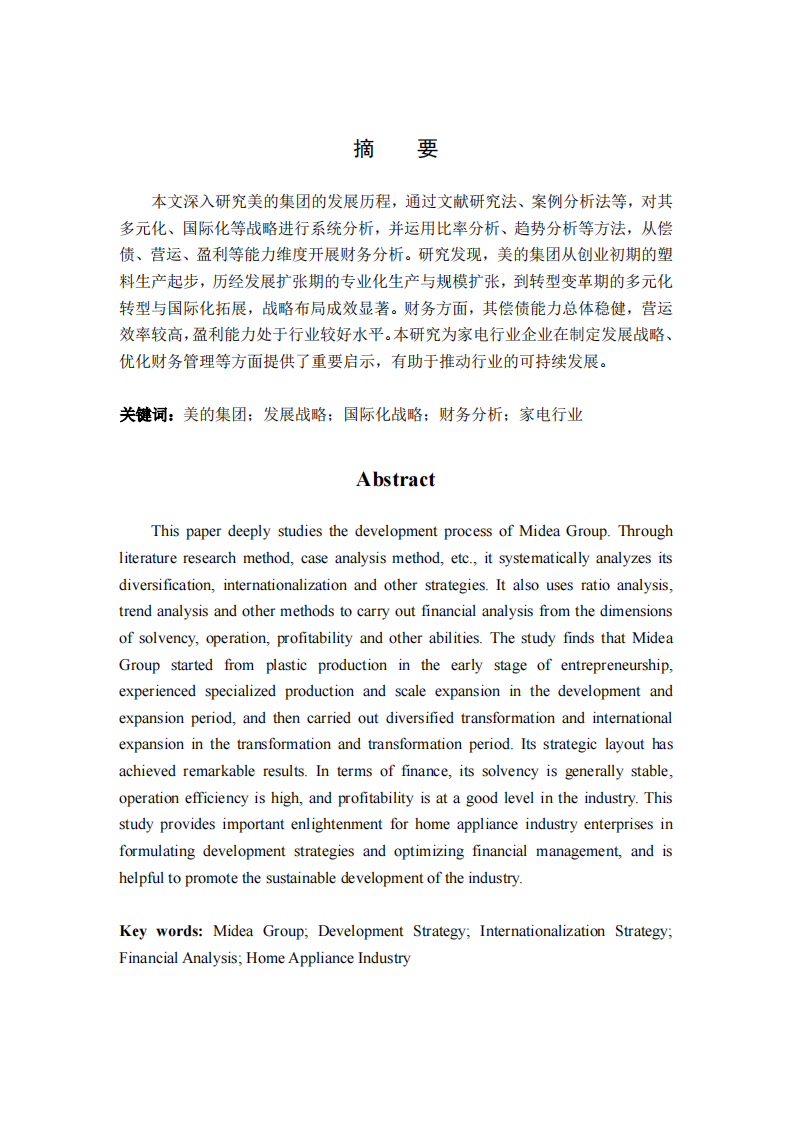 摘 要

本文深入研究美的集团的发展历程，通过文献研究法、案例分析法等，对其多元化、国际化等战略进行系统分析，并运用比率分析、趋势分析等方法，从偿债、营运、盈利等能力维度开展财务分析。研究发现，美的集团从创业初期的塑料生产起步，历经发展扩张期的专业化生产与规模扩张，到转型变革期的多元化转型与国际化拓展，战略布局成效显著。财务方面，其偿债能力总体稳健，营运效率较高，盈利能力处于行业较好水平。本研究为家电行业企业在制定发展战略、优化财务管理等方面提供了重要启示，有助于推动行业的可持续发展。

关键词：美的集团；发展战略；国际化战略；财务分析；家电行业

Abstract

This paper deeply studies the development process of Midea Group. Through literature research method, case analysis method, etc., it systematically analyzes its diversification, internationalization and other strategies. It also uses ratio analysis, trend analysis and other methods to carry out financial analysis from the dimensions of solvency, operation, profitability and other abilities. The study finds that Midea Group started from plastic production in the early stage of entrepreneurship, experienced specialized production and scale expansion in the development and expansion period, and then carried out diversified transformation and international expansion in the transformation and transformation period. Its strategic layout has achieved remarkable results. In terms of finance, its solvency is generally stable, operation efficiency is high, and profitability is at a good level in the industry. This study provides important enlightenment for home appliance industry enterprises in formulating development strategies and optimizing financial management, and is helpful to promote the sustainable development of the industry.

Key words: Midea Group; Development Strategy; Internationalization Strategy; Financial Analysis; Home Appliance Industry